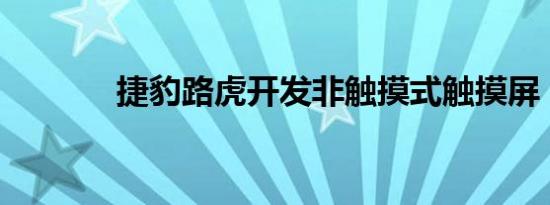 捷豹路虎开发非触摸式触摸屏